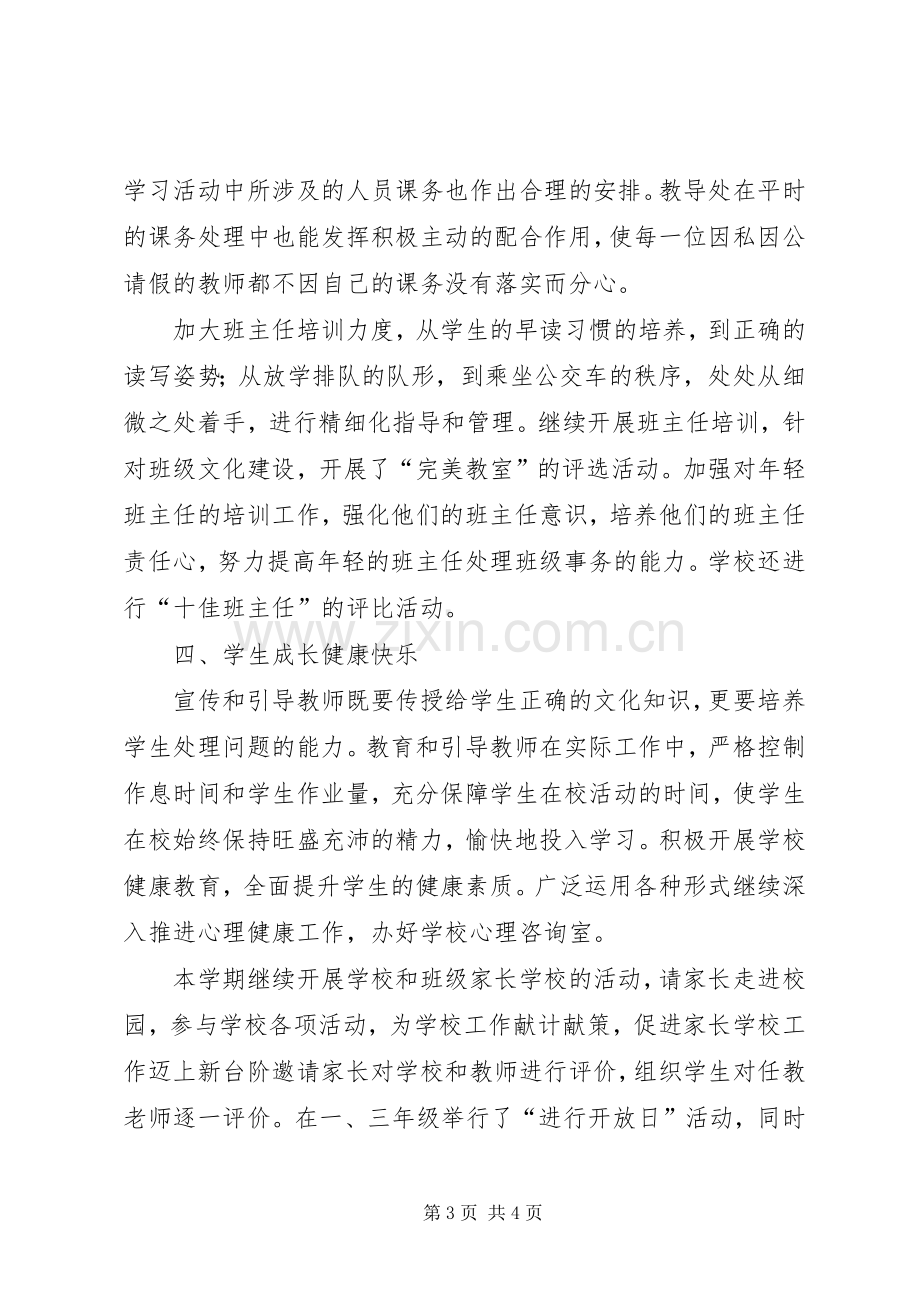 学习活动中所涉及的人员课务也作出合理的安排。教导处在平时的课务处理中也能发挥积极主动的配合作用，使每一位因私因公请假的教师都不因自己的课务没有落实而分心。

加大班主任培训力度，从学生的早读习惯的培养，到正确的读写姿势；从放学排队的队形，到乘坐公交车的秩序，处处从细微之处着手，进行精细化指导和管理。继续开展班主任培训，针对班级文化建设，开展了“完美教室”的评选活动。加强对年轻班主任的培训工作，强化他们的班主任意识，培养他们的班主任责任心，努力提高年轻的班主任处理班级事务的能力。学校还进行“十佳班主任”的评比活动。

四、学生成长健康快乐

宣传和引导教师既要传授给学生正确的文化知识，更要培养学生处理问题的能力。教育和引导教师在实际工作中，严格控制作息时间和学生作业量，充分保障学生在校活动的时间，使学生在校始终保持旺盛充沛的精力，愉快地投入学习。积极开展学校健康教育，全面提升学生的健康素质。广泛运用各种形式继续深入推进心理健康工作，办好学校心理咨询室。

本学期继续开展学校和班级家长学校的活动，请家长走进校园，参与学校各项活动，为学校工作献计献策，促进家长学校工作迈上新台阶邀请家长对学校和教师进行评价，组织学生对任教老师逐一评价。在一、三年级举行了“进行开放日”活动，同时

第3页 共4页

www.zixin.com.cn